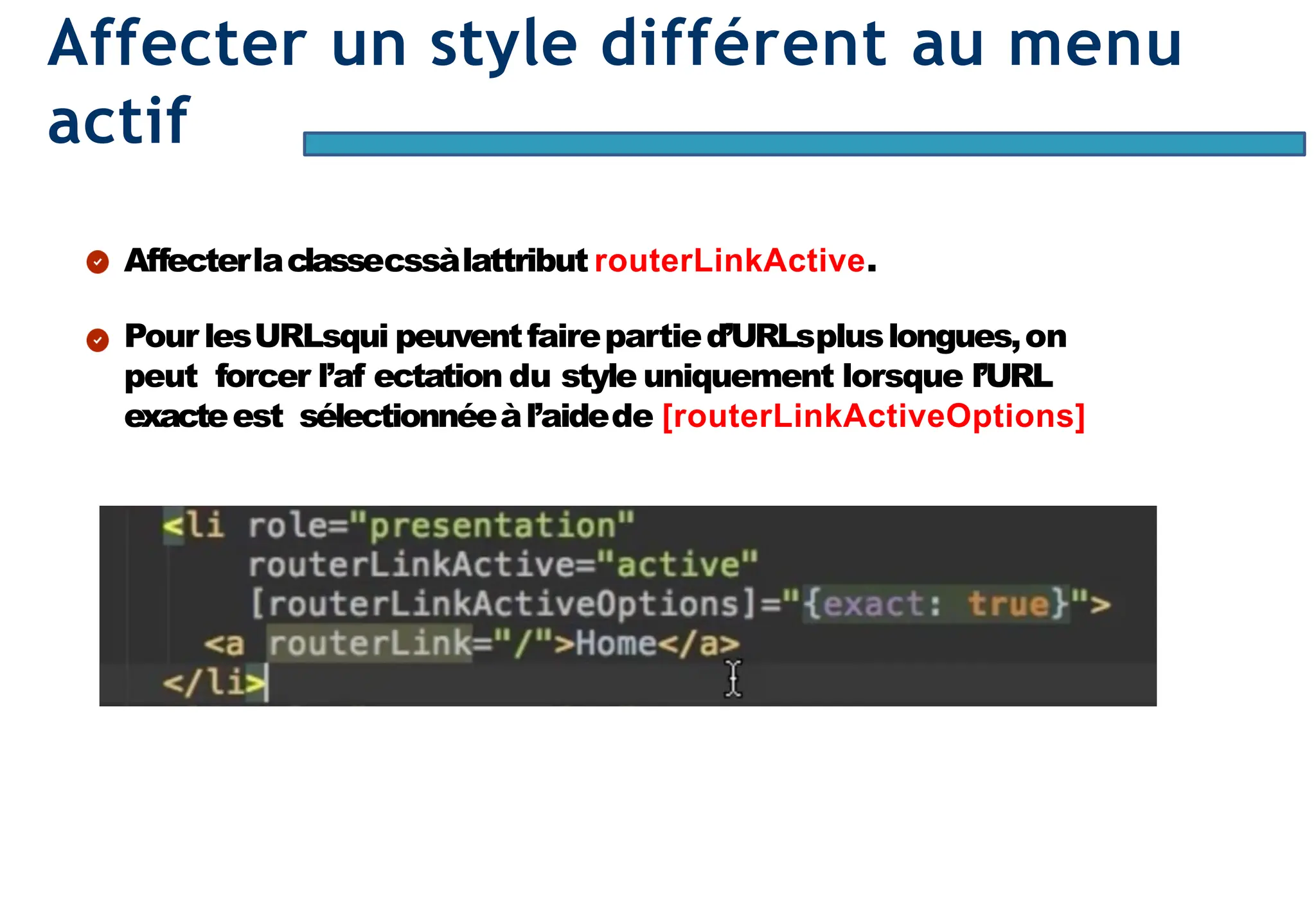 Affecter un style différent au menu actif

Affecter la classe css à lattribut routerLinkActive.

Pour les URLs qui peuvent faire partie d'URLs plus longues, on peut forcer l'af ectation du style uniquement lorsque l'URL exacte est sélectionnée à l'aide de [routerLinkActiveOptions]

<li role="presentation"
    routerLinkActive="active"
    [routerLinkActiveOptions]="{exact: true}">
  <a routerLink="/">Home</a>
</li>